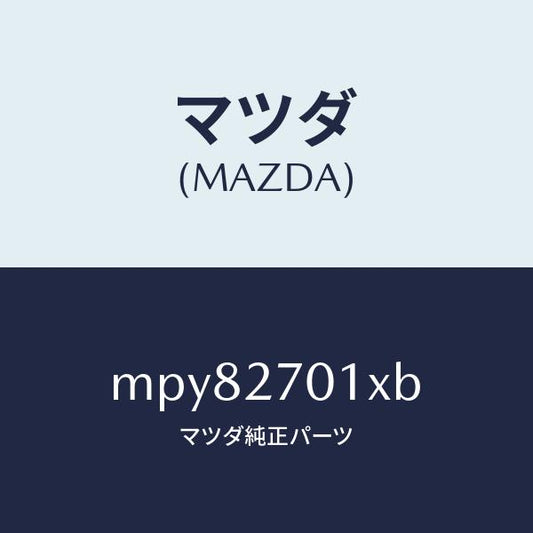 マツダ
(MAZDA)

mpy82701xb
マツダ純正パーツ